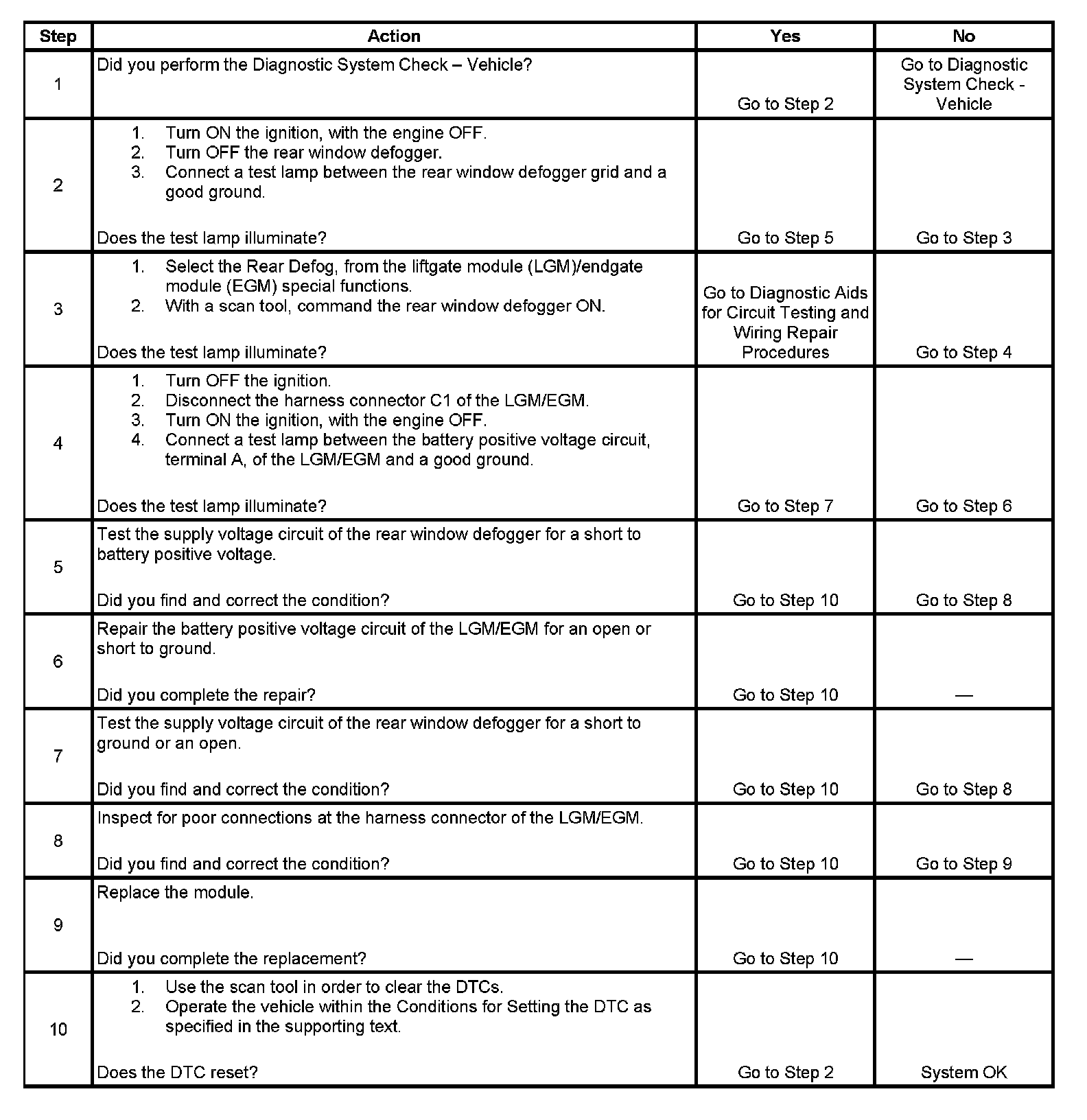 | Step | Action | Yes | No |
|---|---|---|---|
| 1 | Did you perform the Diagnostic System Check – Vehicle? | Go to Step 2 | Go to Diagnostic System Check - Vehicle |
| 2 | 1. Turn ON the ignition, with the engine OFF. 2. Turn OFF the rear window defogger. 3. Connect a test lamp between the rear window defogger grid and a good ground. Does the test lamp illuminate? | Go to Step 5 | Go to Step 3 |
| 3 | 1. Select the Rear Defog, from the liftgate module (LGM)/endgate module (EGM) special functions. 2. With a scan tool, command the rear window defogger ON. Does the test lamp illuminate? | Go to Diagnostic Aids for Circuit Testing and Wiring Repair Procedures | Go to Step 4 |
| 4 | 1. Turn OFF the ignition. 2. Disconnect the harness connector C1 of the LGM/EGM. 3. Turn ON the ignition, with the engine OFF. 4. Connect a test lamp between the battery positive voltage circuit, terminal A, of the LGM/EGM and a good ground. Does the test lamp illuminate? | Go to Step 7 | Go to Step 6 |
| 5 | Test the supply voltage circuit of the rear window defogger for a short to battery positive voltage. Did you find and correct the condition? | Go to Step 10 | Go to Step 8 |
| 6 | Repair the battery positive voltage circuit of the LGM/EGM for an open or short to ground. Did you complete the repair? | Go to Step 10 | — |
| 7 | Test the supply voltage circuit of the rear window defogger for a short to ground or an open. Did you find and correct the condition? | Go to Step 10 | Go to Step 8 |
| 8 | Inspect for poor connections at the harness connector of the LGM/EGM. Did you find and correct the condition? | Go to Step 10 | Go to Step 9 |
| 9 | Replace the module. Did you complete the replacement? | Go to Step 10 | — |
| 10 | 1. Use the scan tool in order to clear the DTCs. 2. Operate the vehicle within the Conditions for Setting the DTC as specified in the supporting text. Does the DTC reset? | Go to Step 2 | System OK |